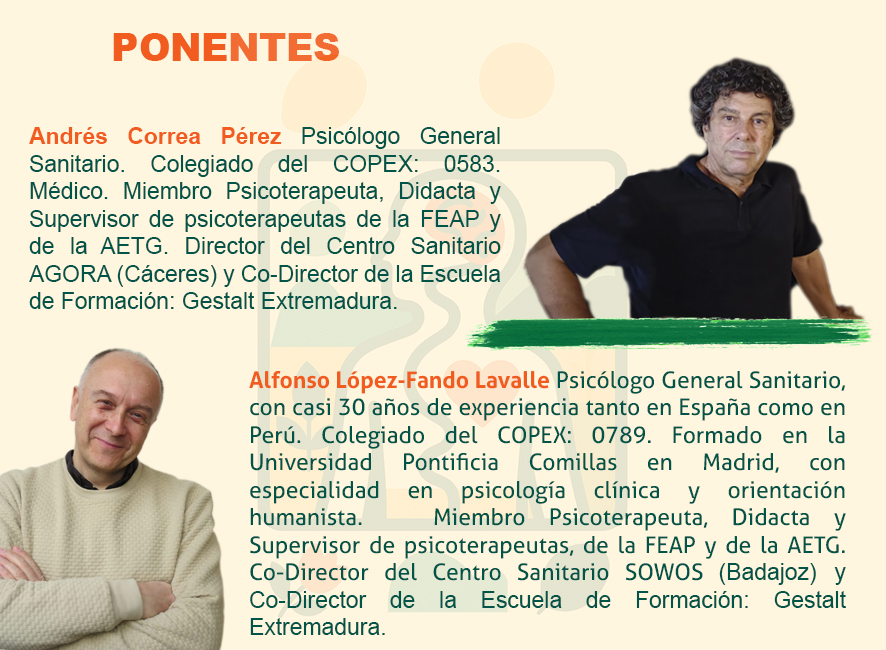 PONENTES

Andrés Correa Pérez Psicólogo General Sanitario. Colegiado del COPEX: 0583. Médico. Miembro Psicoterapeuta, Didacta y Supervisor de psicoterapeutas de la FEAP y de la AETG. Director del Centro Sanitario AGORA (Cáceres) y Co-Director de la Escuela de Formación: Gestalt Extremadura.

Alfonso López-Fando Lavalle Psicólogo General Sanitario, con casi 30 años de experiencia tanto en España como en Perú. Colegiado del COPEX: 0789. Formado en la Universidad Pontificia Comillas en Madrid, con especialidad en psicología clínica y orientación humanista. Miembro Psicoterapeuta, Didacta y Supervisor de psicoterapeutas, de la FEAP y de la AETG. Co-Director del Centro Sanitario SOWOS (Badajoz) y Co-Director de la Escuela de Formación: Gestalt Extremadura.